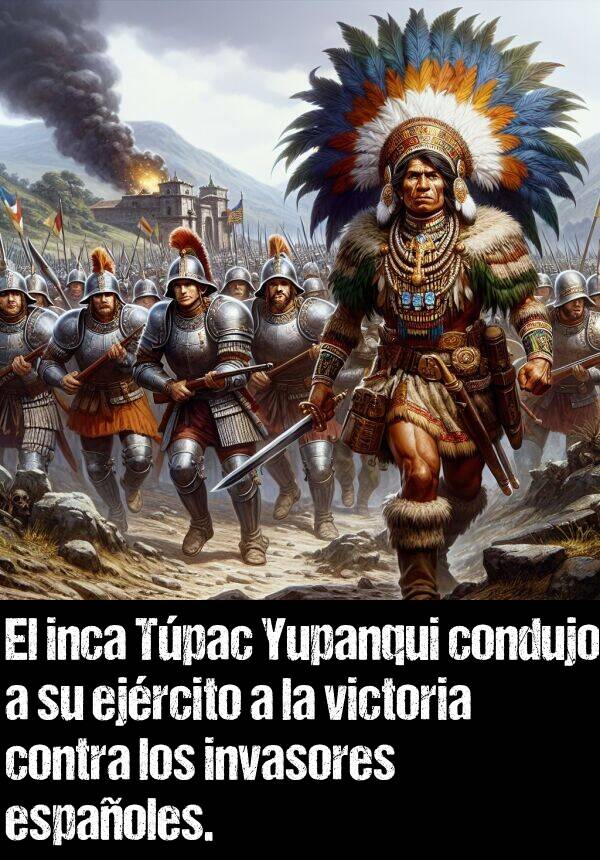 El inca Túpac Yupanqui condujo a su ejército a la victoria contra los invasores españoles.